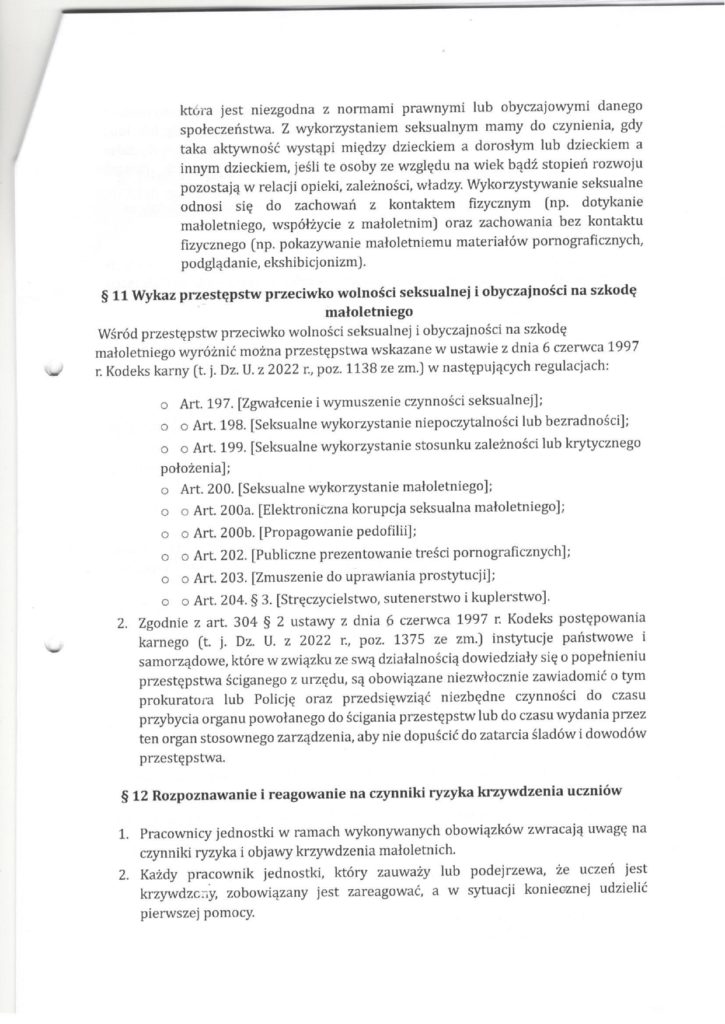 która jest niezgodna z normami prawnymi lub obyczajowymi danego społeczeństwa. Z wykorzystaniem seksualnym mamy do czynienia, gdy taka aktywność wystąpi między dzieckiem a dorosłym lub dzieckiem a innym dzieckiem, jeśli te osoby ze względu na wiek bądź stopień rozwoju pozostają w relacji opieki, zależności, władzy. Wykorzystywanie seksualne odnosi się do zachowań z kontaktem fizycznym (np. dotykanie małoletniego, współżycie z małoletnim) oraz zachowania bez kontaktu fizycznego (np. pokazywanie małoletniemu materiałów pornograficznych, podglądanie, ekshibicjonizm).

§ 11 Wykaz przestępstw przeciwko wolności seksualnej i obyczajności na szkodę małoletniego

Wśród przestępstw przeciwko wolności seksualnej i obyczajności na szkodę małoletniego wyróżnić można przestępstwa wskazane w ustawie z dnia 6 czerwca 1997 r. Kodeks karny (t. j. Dz. U. z 2022 r., poz. 1138 ze zm.) w następujących regulacjach:

o Art. 197. [Zgwałcenie i wymuszenie czynności seksualnej];
o o Art. 198. [Seksualne wykorzystanie niepoczytalności lub bezradności];
o o Art. 199. [Seksualne wykorzystanie stosunku zależności lub krytycznego położenia];
o Art. 200. [Seksualne wykorzystanie małoletniego];
o o Art. 200a. [Elektroniczna korupcja seksualna małoletniego];
o o Art. 200b. [Propagowanie pedofilii];
o o Art. 202. [Publiczne prezentowanie treści pornograficznych];
o o Art. 203. [Zmuszenie do uprawiania prostytucji];
o o Art. 204. § 3. [Stręczycielstwo, sutenerstwo i kuplerstwo].

2. Zgodnie z art. 304 § 2 ustawy z dnia 6 czerwca 1997 r. Kodeks postępowania karnego (t. j. Dz. U. z 2022 r., poz. 1375 ze zm.) instytucje państwowe i samorządowe, które w związku ze swą działalnością dowiedziały się o popełnieniu przestępstwa ściganego z urzędu, są obowiązane niezwłocznie zawiadomić o tym prokuratora lub Policję oraz przedsięwziąć niezbędne czynności do czasu przybycia organu powołanego do ścigania przestępstw lub do czasu wydania przez ten organ stosownego zarządzenia, aby nie dopuścić do zatarcia śladów i dowodów przestępstwa.

§ 12 Rozpoznawanie i reagowanie na czynniki ryzyka krzywdzenia uczniów

1. Pracownicy jednostki w ramach wykonywanych obowiązków zwracają uwagę na czynniki ryzyka i objawy krzywdzenia małoletnich.
2. Każdy pracownik jednostki, który zauważy lub podejrzewa, że uczeń jest krzywdzony, zobowiązany jest zareagować, a w sytuacji koniecznej udzielić pierwszej pomocy.